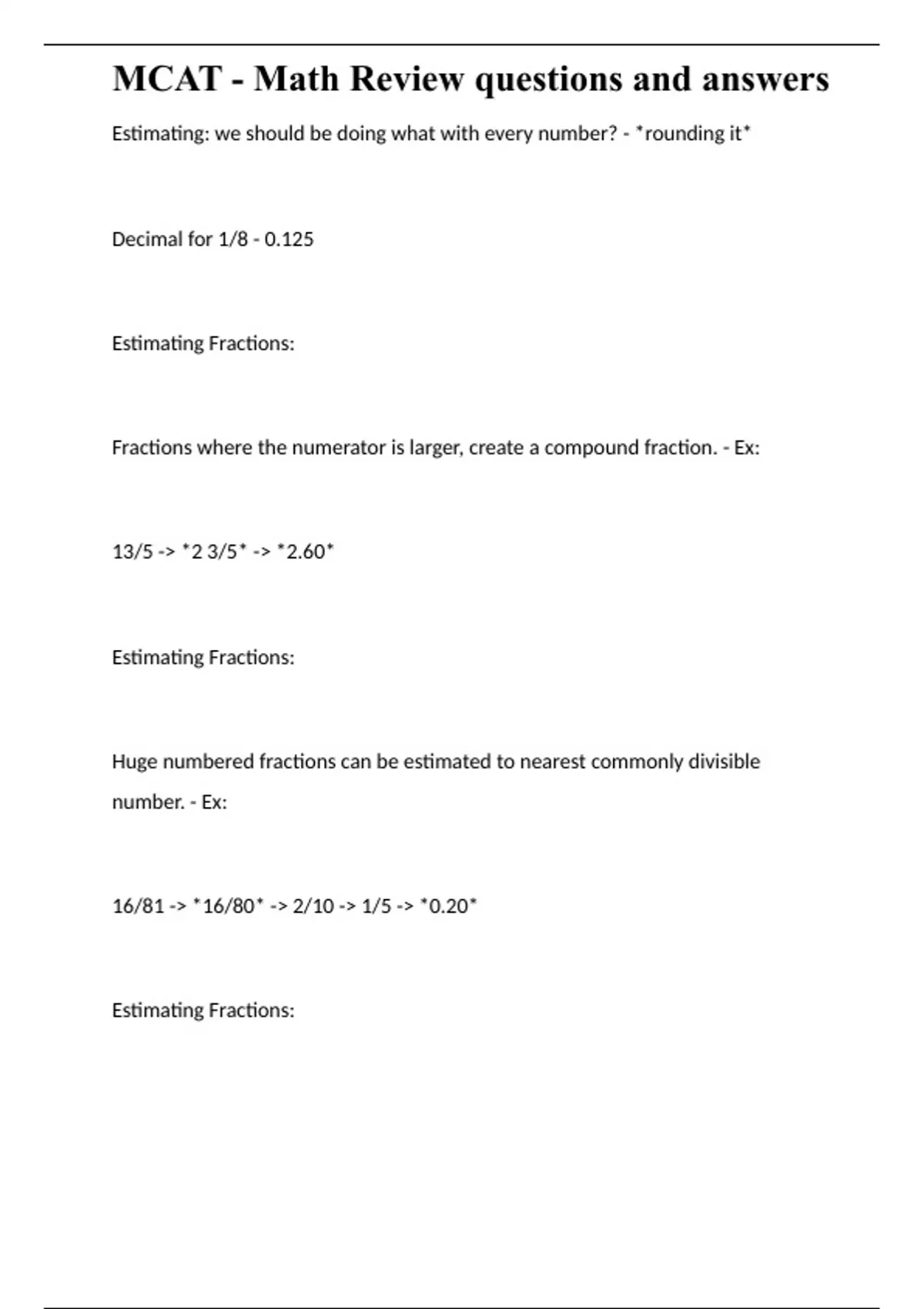 MCAT - Math Review questions and answers

Estimating: we should be doing what with every number? - *rounding it*

Decimal for 1/8 - 0.125

Estimating Fractions:

Fractions where the numerator is larger, create a compound fraction. - Ex:

13/5 -> *2 3/5* -> *2.60*

Estimating Fractions:

Huge numbered fractions can be estimated to nearest commonly divisible number. - Ex:

16/81 -> *16/80* -> 2/10 -> 1/5 -> *0.20*

Estimating Fractions: